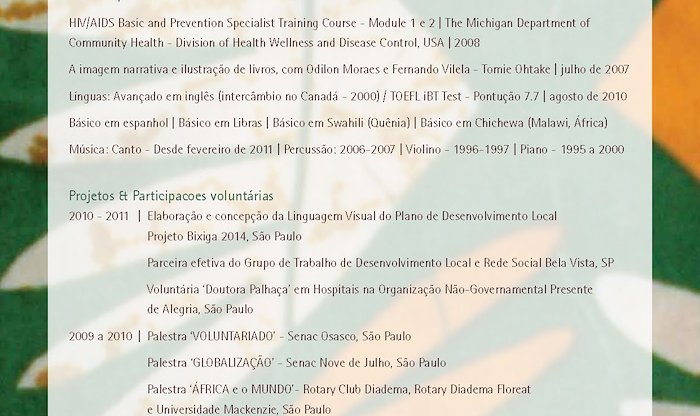 HIV/AIDS Basic and Prevention Specialist Training Course - Module 1 e 2 | The Michigan Department of Community Health - Division of Health Wellness and Disease Control, USA | 2008

A imagem narrativa e ilustração de livros, com Odilon Moraes e Fernando Vilela - Tomie Ohtake | julho de 2007

Línguas: Avançado em inglês (intercâmbio no Canadá - 2000) / TOEFL iBT Test - Pontução 7.7 | agosto de 2010

Básico em espanhol | Básico em Libras | Básico em Swahili (Quênia) | Básico em Chichewa (Malawi, África)

Música: Canto - Desde fevereiro de 2011 | Percussão: 2006-2007 | Violino - 1996-1997 | Piano - 1995 a 2000

Projetos & Participacoes voluntárias

2010 - 2011 | Elaboração e concepção da Linguagem Visual do Plano de Desenvolvimento Local Projeto Bixiga 2014, São Paulo

Parceira efetiva do Grupo de Trabalho de Desenvolvimento Local e Rede Social Bela Vista, SP

Voluntária 'Doutora Palhaça' em Hospitais na Organização Não-Governamental Presente de Alegria, São Paulo

2009 a 2010 | Palestra 'VOLUNTARIADO' - Senac Osasco, São Paulo

Palestra 'GLOBALIZAÇÃO' - Senac Nove de Julho, São Paulo

Palestra 'ÁFRICA e o MUNDO'- Rotary Club Diadema, Rotary Diadema Floreat e Universidade Mackenzie, São Paulo